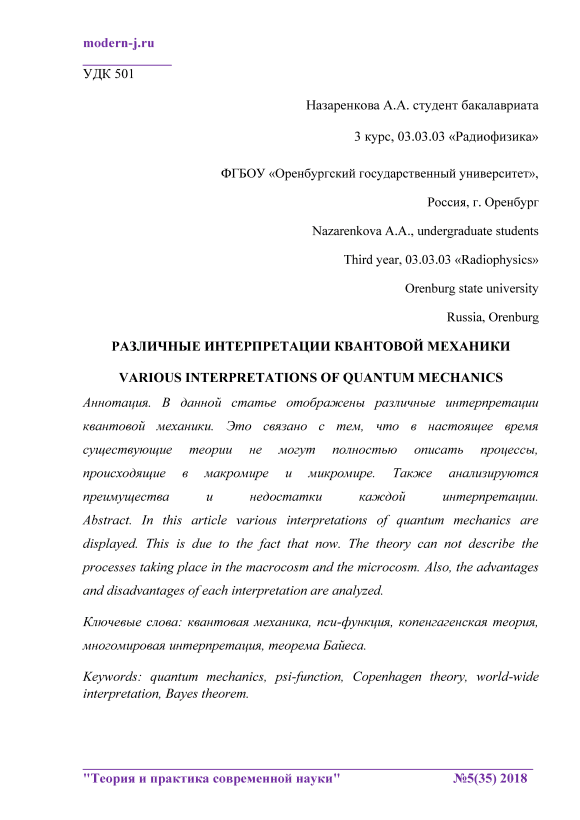 modern-j.ru

УДК 501

Назаренкова А.А. студент бакалавриата

3 курс, 03.03.03 «Радиофизика»

ФГБОУ «Оренбургский государственный университет»,

Россия, г. Оренбург

Nazarenkova A.A., undergraduate students

Third year, 03.03.03 «Radiophysics»

Orenburg state university

Russia, Orenburg

РАЗЛИЧНЫЕ ИНТЕРПРЕТАЦИИ КВАНТОВОЙ МЕХАНИКИ

VARIOUS INTERPRETATIONS OF QUANTUM MECHANICS

Аннотация. В данной статье отображены различные интерпретации квантовой механики. Это связано с тем, что в настоящее время существующие теории не могут полностью описать процессы, происходящие в макромире и микромире. Также анализируются преимущества и недостатки каждой интерпретации. Abstract. In this article various interpretations of quantum mechanics are displayed. This is due to the fact that now. The theory can not describe the processes taking place in the macrocosm and the microcosm. Also, the advantages and disadvantages of each interpretation are analyzed.

Ключевые слова: квантовая механика, пси-функция, копенгагенская теория, многомировая интерпретация, теорема Байеса.

Keywords: quantum mechanics, psi-function, Copenhagen theory, world-wide interpretation, Bayes theorem.

"Теория и практика современной науки" №5(35) 2018